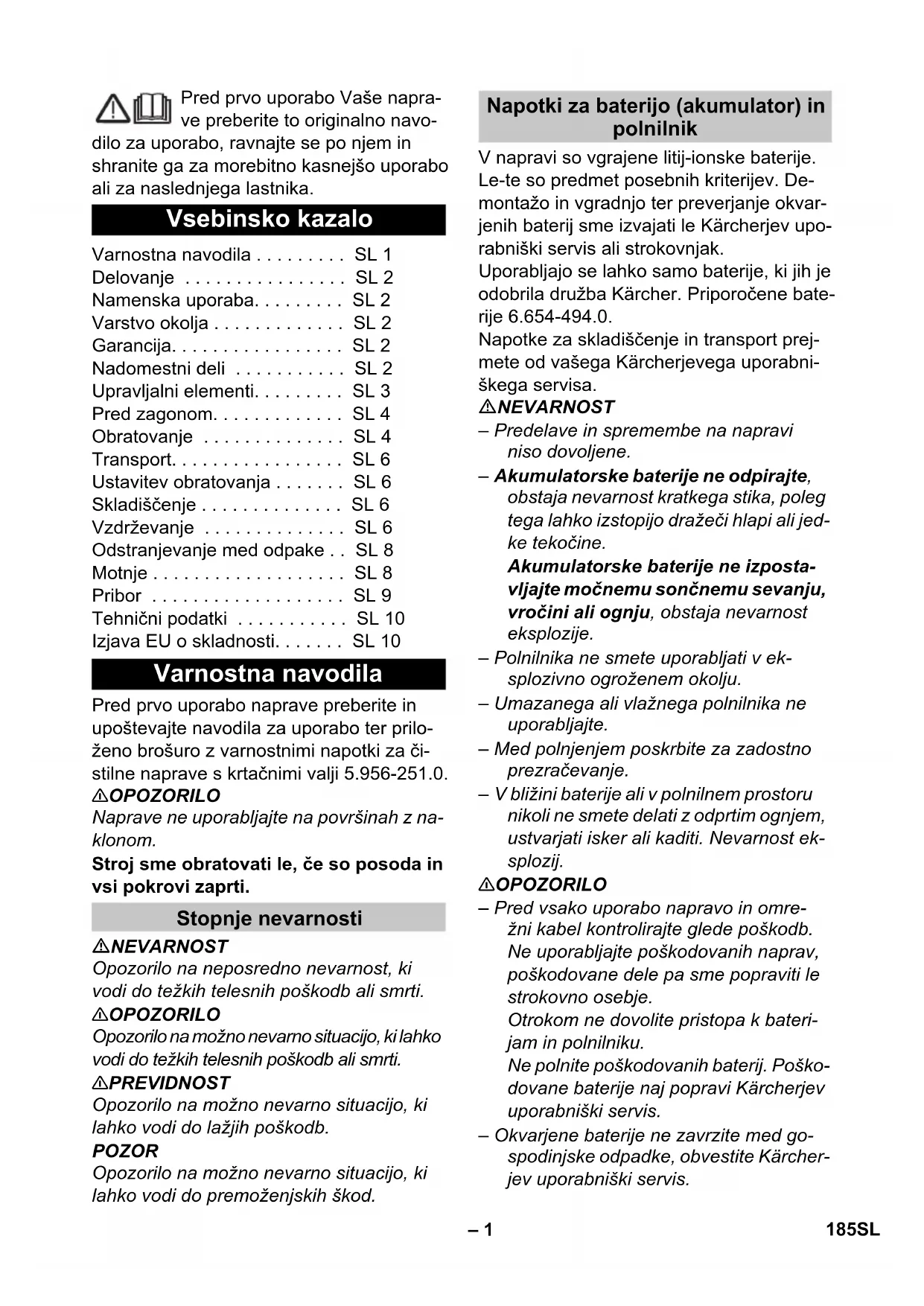 Pred prvo uporabo Vaše naprave preberite to originalno navodilo za uporabo, ravnajte se po njem in shranite ga za morebitno kasnejšo uporabo ali za naslednjega lastnika.

Vsebinsko kazalo

Varnostna navodila . . . . . . . . . SL 1
Delovanje . . . . . . . . . . . . . . . . SL 2
Namenska uporaba. . . . . . . . . SL 2
Varstvo okolja . . . . . . . . . . . . . SL 2
Garancija. . . . . . . . . . . . . . . . . SL 2
Nadomestni deli . . . . . . . . . . . SL 2
Upravljalni elementi. . . . . . . . . SL 3
Pred zagonom. . . . . . . . . . . . . SL 4
Obratovanje . . . . . . . . . . . . . . SL 4
Transport. . . . . . . . . . . . . . . . . SL 6
Ustavitev obratovanja . . . . . . . SL 6
Skladiščenje . . . . . . . . . . . . . . SL 6
Vzdrževanje . . . . . . . . . . . . . . SL 6
Odstranjevanje med odpake . . SL 8
Motnje . . . . . . . . . . . . . . . . . . . SL 8
Pribor . . . . . . . . . . . . . . . . . . . SL 9
Tehnični podatki . . . . . . . . . . . SL 10
Izjava EU o skladnosti. . . . . . . SL 10

Varnostna navodila

Pred prvo uporabo naprave preberite in upoštevajte navodila za uporabo ter priloženo brošuro z varnostnimi napotki za čistilne naprave s krtačnimi valji 5.956-251.0.

⚠OPOZORILO
Naprave ne uporabljajte na površinah z naklonom.

Stroj sme obratovati le, če so posoda in vsi pokrovi zaprti.

Stopnje nevarnosti

⚠NEVARNOST
Opozorilo na neposredno nevarnost, ki vodi do težkih telesnih poškodb ali smrti.

⚠OPOZORILO
Opozorilo na možno nevarno situacijo, ki lahko vodi do težkih telesnih poškodb ali smrti.

⚠PREVIDNOST
Opozorilo na možno nevarno situacijo, ki lahko vodi do lažjih poškodb.

POZOR
Opozorilo na možno nevarno situacijo, ki lahko vodi do premoženjskih škod.

Napotki za baterijo (akumulator) in polnilnik

V napravi so vgrajene litij-ionske baterije. Le-te so predmet posebnih kriterijev. Demontažo in vgradnjo ter preverjanje okvarjenih baterij sme izvajati le Kärcherjev uporabniški servis ali strokovnjak.
Uporabljajo se lahko samo baterije, ki jih je odobrila družba Kärcher. Priporočene baterije 6.654-494.0.
Napotke za skladiščenje in transport prejmete od vašega Kärcherjevega uporabniškega servisa.

⚠NEVARNOST
– Predelave in spremembe na napravi niso dovoljene.
– Akumulatorske baterije ne odpirajte, obstaja nevarnost kratkega stika, poleg tega lahko izstopijo dražeči hlapi ali jedke tekočine.
Akumulatorske baterije ne izpostavljajte močnemu sončnemu sevanju, vročini ali ognju, obstaja nevarnost eksplozije.
– Polnilnika ne smete uporabljati v eksplozivno ogroženem okolju.
– Umazanega ali vlažnega polnilnika ne uporabljajte.
– Med polnjenjem poskrbite za zadostno prezračevanje.
– V bližini baterije ali v polnilnem prostoru nikoli ne smete delati z odprtim ognjem, ustvarjati isker ali kaditi. Nevarnost eksplozij.

⚠OPOZORILO
– Pred vsako uporabo napravo in omrežni kabel kontrolirajte glede poškodb. Ne uporabljajte poškodovanih naprav, poškodovane dele pa sme popraviti le strokovno osebje.
Otrokom ne dovolite pristopa k baterijam in polnilniku.
Ne polnite poškodovanih baterij. Poškodovane baterije naj popravi Kärcherjev uporabniški servis.
– Okvarjene baterije ne zavrzite med gospodinjske odpadke, obvestite Kärcherjev uporabniški servis.

– 1
185SL